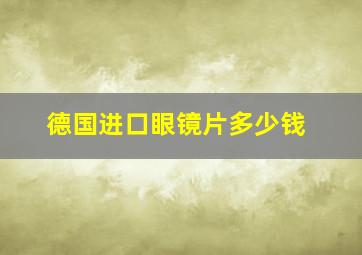 德国进口眼镜片多少钱